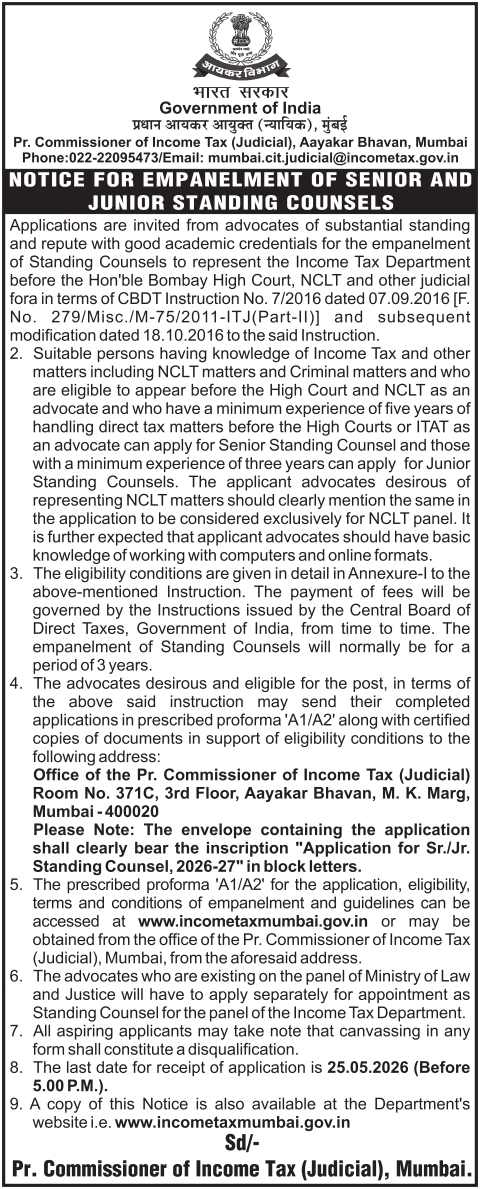 आयकर विभाग

भारत सरकार
Government of India
प्रधान आयकर आयुक्त (न्यायिक), मुंबई
Pr. Commissioner of Income Tax (Judicial), Aayakar Bhavan, Mumbai
Phone:022-22095473/Email: mumbai.cit.judicial@incometax.gov.in

NOTICE FOR EMPANELMENT OF SENIOR AND JUNIOR STANDING COUNSELS

Applications are invited from advocates of substantial standing and repute with good academic credentials for the empanelment of Standing Counsels to represent the Income Tax Department before the Hon'ble Bombay High Court, NCLT and other judicial fora in terms of CBDT Instruction No. 7/2016 dated 07.09.2016 [F. No. 279/Misc./M-75/2011-ITJ(Part-II)] and subsequent modification dated 18.10.2016 to the said Instruction.

2. Suitable persons having knowledge of Income Tax and other matters including NCLT matters and Criminal matters and who are eligible to appear before the High Court and NCLT as an advocate and who have a minimum experience of five years of handling direct tax matters before the High Courts or ITAT as an advocate can apply for Senior Standing Counsel and those with a minimum experience of three years can apply for Junior Standing Counsels. The applicant advocates desirous of representing NCLT matters should clearly mention the same in the application to be considered exclusively for NCLT panel. It is further expected that applicant advocates should have basic knowledge of working with computers and online formats.

3. The eligibility conditions are given in detail in Annexure-I to the above-mentioned Instruction. The payment of fees will be governed by the Instructions issued by the Central Board of Direct Taxes, Government of India, from time to time. The empanelment of Standing Counsels will normally be for a period of 3 years.

4. The advocates desirous and eligible for the post, in terms of the above said instruction may send their completed applications in prescribed proforma 'A1/A2' along with certified copies of documents in support of eligibility conditions to the following address:
Office of the Pr. Commissioner of Income Tax (Judicial) Room No. 371C, 3rd Floor, Aayakar Bhavan, M. K. Marg, Mumbai - 400020
Please Note: The envelope containing the application shall clearly bear the inscription "Application for Sr./Jr. Standing Counsel, 2026-27" in block letters.

5. The prescribed proforma 'A1/A2' for the application, eligibility, terms and conditions of empanelment and guidelines can be accessed at www.incometaxmumbai.gov.in or may be obtained from the office of the Pr. Commissioner of Income Tax (Judicial), Mumbai, from the aforesaid address.

6. The advocates who are existing on the panel of Ministry of Law and Justice will have to apply separately for appointment as Standing Counsel for the panel of the Income Tax Department.

7. All aspiring applicants may take note that canvassing in any form shall constitute a disqualification.

8. The last date for receipt of application is 25.05.2026 (Before 5.00 P.M.).

9. A copy of this Notice is also available at the Department's website i.e. www.incometaxmumbai.gov.in

Sd/-
Pr. Commissioner of Income Tax (Judicial), Mumbai.